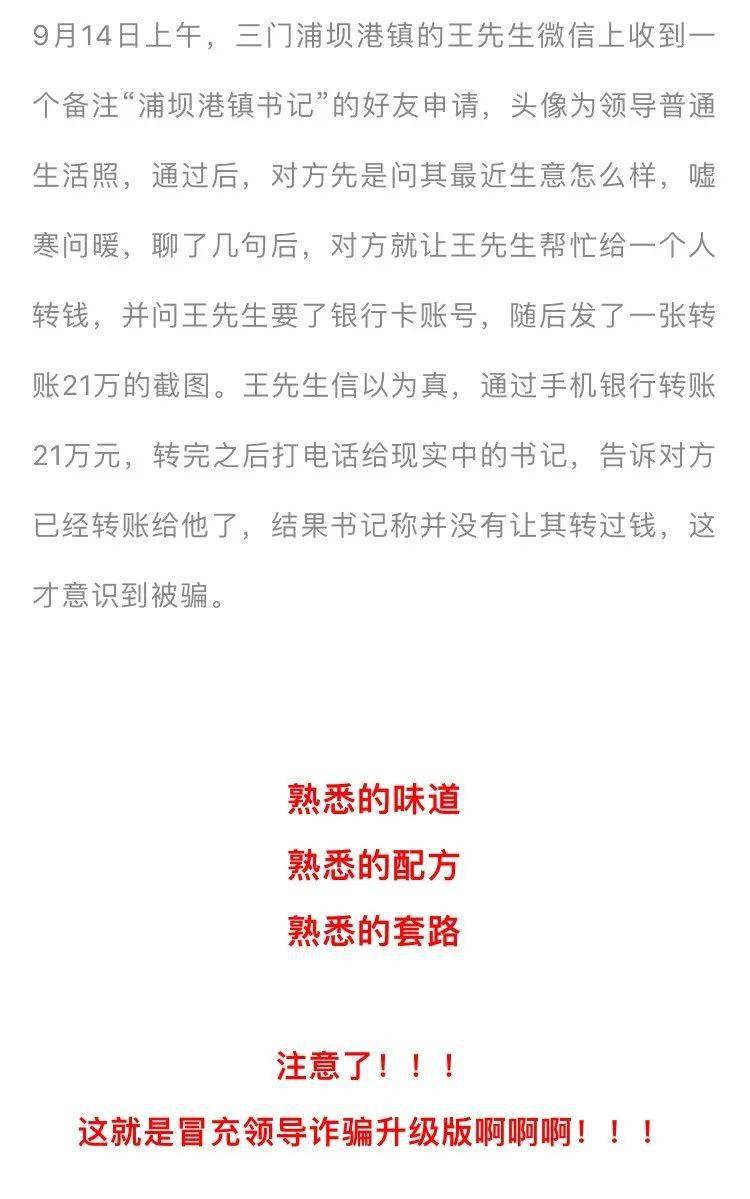 9月14日上午，三门浦坝港镇的王先生微信上收到一个备注“浦坝港镇书记”的好友申请，头像为领导普通生活照，通过后，对方先是问其最近生意怎么样，嘘寒问暖，聊了几句后，对方就让王先生帮忙给一个人转钱，并问王先生要了银行卡账号，随后发了一张转账21万的截图。王先生信以为真，通过手机银行转账21万元，转完之后打电话给现实中的书记，告诉对方已经转账给他了，结果书记称并没有让其转过钱，这才意识到被骗。

熟悉的味道
熟悉的配方
熟悉的套路

注意了！！！
这就是冒充领导诈骗升级版啊啊啊！！！